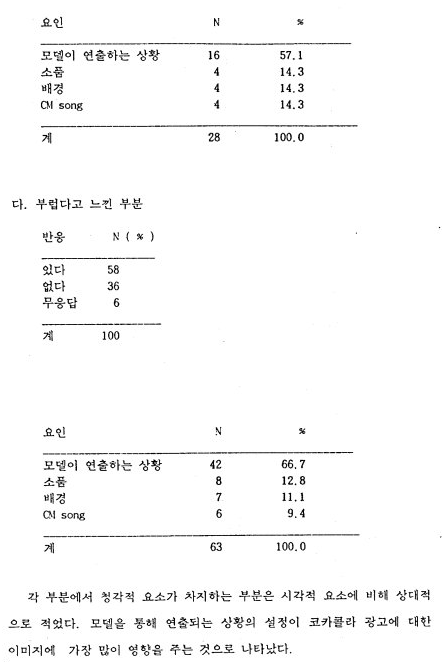 | 요인 | N | % |
|---|---|---|
| 모델이 연출하는 상황 | 16 | 57.1 |
| 소품 | 4 | 14.3 |
| 배경 | 4 | 14.3 |
| CM song | 4 | 14.3 |
| 계 | 28 | 100.0 |

다. 부럽다고 느낀 부분

| 반응 | N ( % ) |
|---|---|
| 있다 | 58 |
| 없다 | 36 |
| 무응답 | 6 |
| 계 | 100 |

| 요인 | N | % |
|---|---|---|
| 모델이 연출하는 상황 | 42 | 66.7 |
| 소품 | 8 | 12.8 |
| 배경 | 7 | 11.1 |
| CM song | 6 | 9.4 |
| 계 | 63 | 100.0 |

각 부분에서 청각적 요소가 차지하는 부분은 시각적 요소에 비해 상대적으로 적었다. 모델을 통해 연출되는 상황의 설정이 코카콜라 광고에 대한 이미지에 가장 많이 영향을 주는 것으로 나타났다.